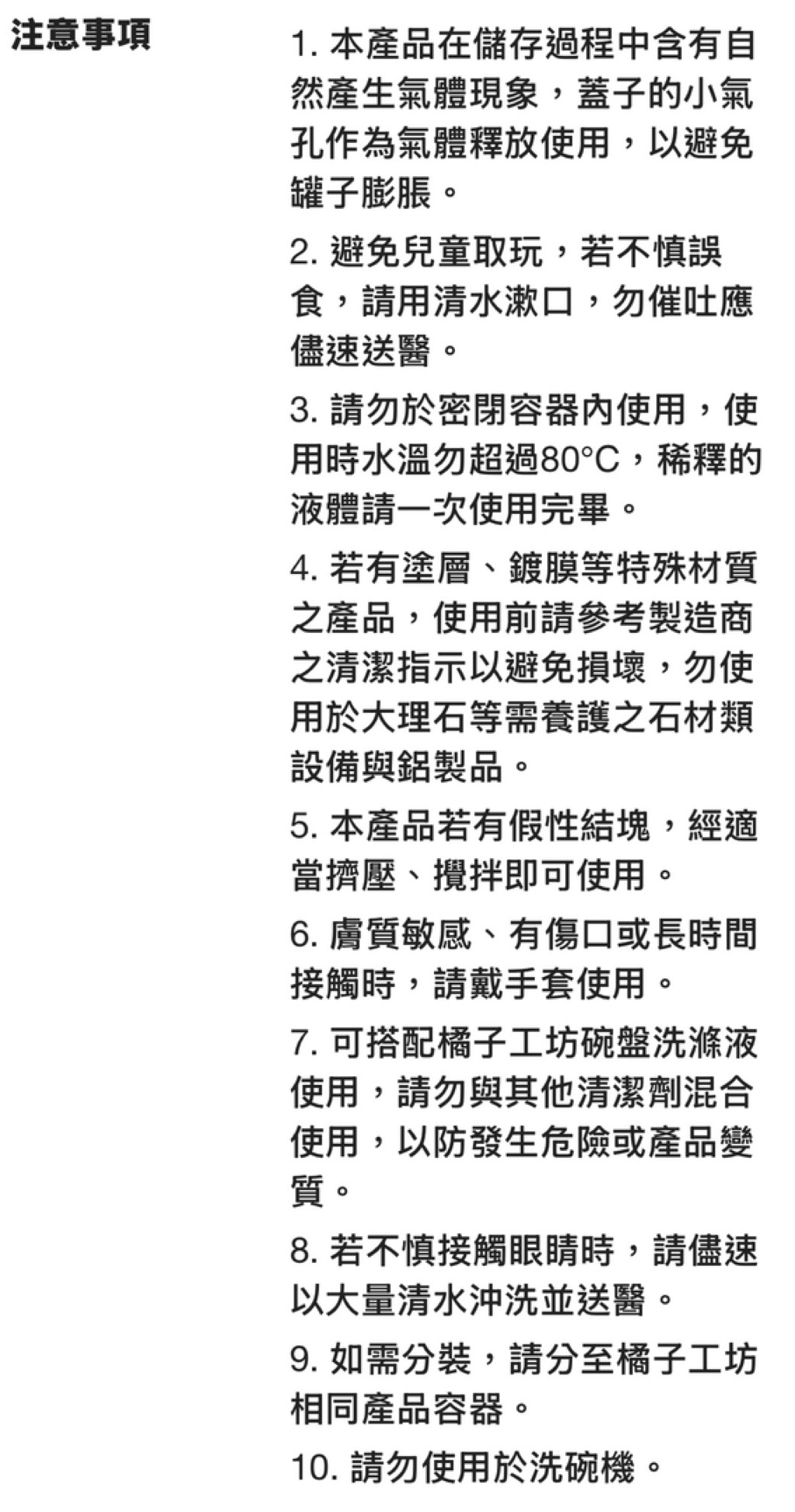 注意事項

1. 本產品在儲存過程中含有自然產生氣體現象，蓋子的小氣孔作為氣體釋放使用，以避免罐子膨脹。

2. 避免兒童取玩，若不慎誤食，請用清水漱口，勿催吐應儘速送醫。

3. 請勿於密閉容器內使用，使用時水溫勿超過80°C，稀釋的液體請一次使用完畢。

4. 若有塗層、鍍膜等特殊材質之產品，使用前請參考製造商之清潔指示以避免損壞，勿使用於大理石等需養護之石材類設備與鋁製品。

5. 本產品若有假性結塊，經適當擠壓、攪拌即可使用。

6. 膚質敏感、有傷口或長時間接觸時，請戴手套使用。

7. 可搭配橘子工坊碗盤洗滌液使用，請勿與其他清潔劑混合使用，以防發生危險或產品變質。

8. 若不慎接觸眼睛時，請儘速以大量清水沖洗並送醫。

9. 如需分裝，請分至橘子工坊相同產品容器。

10. 請勿使用於洗碗機。